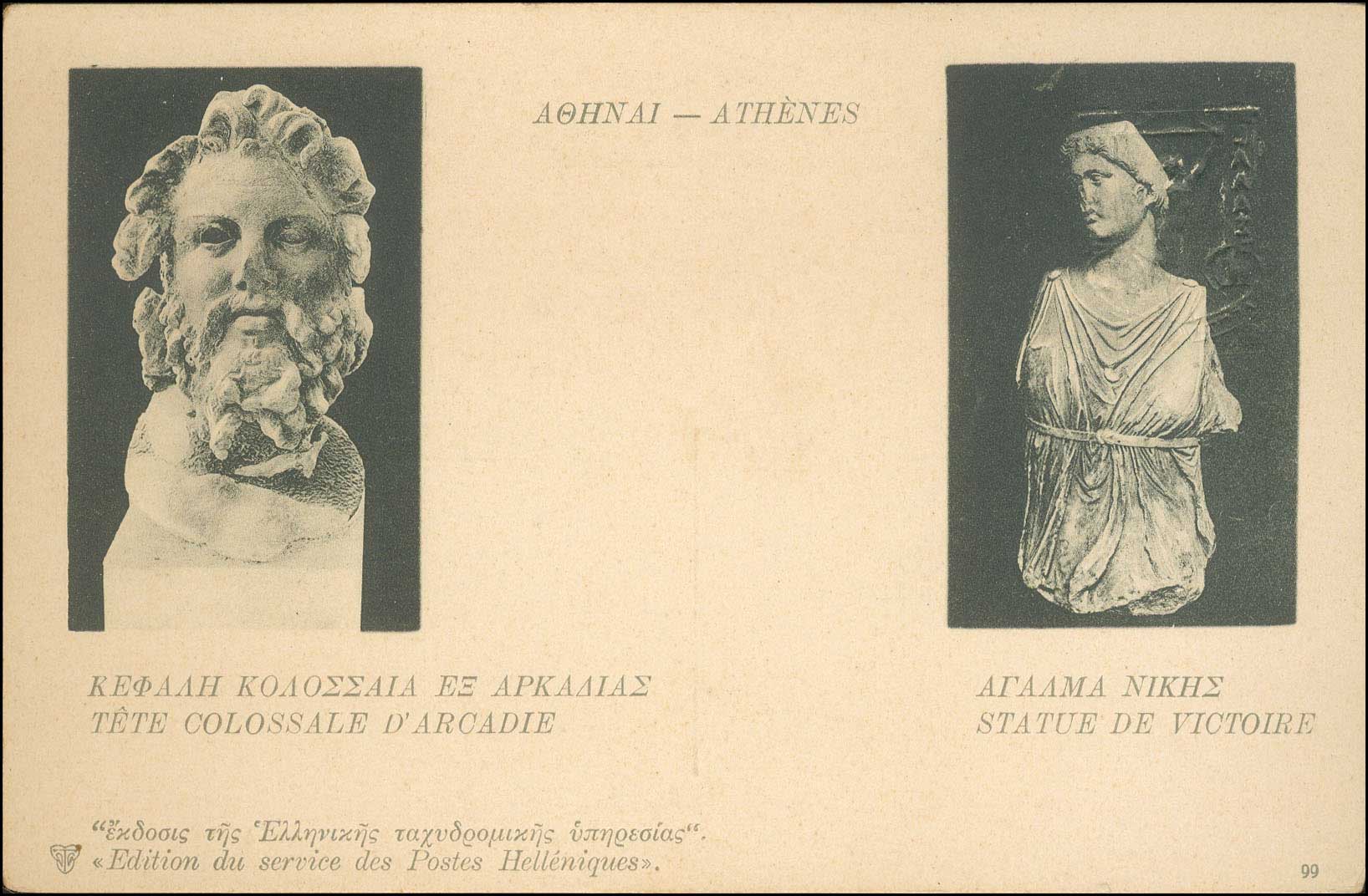 ΑΘΗΝΑΙ — ATHÈNES

ΚΕΦΑΛΗ ΚΟΛΟΣΣΑΙΑ ΕΞ ΑΡΚΑΔΙΑΣ
TÊTE COLOSSALE D'ARCADIE

ΑΓΑΛΜΑ ΝΙΚΗΣ
STATUE DE VICTOIRE

"ἔκδοσις τῆς Ἑλληνικῆς ταχυδρομικῆς ὑπηρεσίας".
«Edition du service des Postes Helléniques».

99